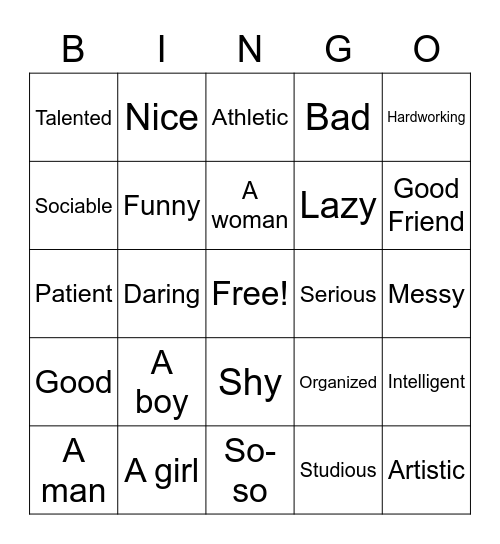 | B | I | N | G | O |
|---|---|---|---|---|
| Talented | Nice | Athletic | Bad | Hardworking |
| Sociable | Funny | A woman | Lazy | Good Friend |
| Patient | Daring | Free! | Serious | Messy |
| Good | A boy | Shy | Organized | Intelligent |
| A man | A girl | So-so | Studious | Artistic |